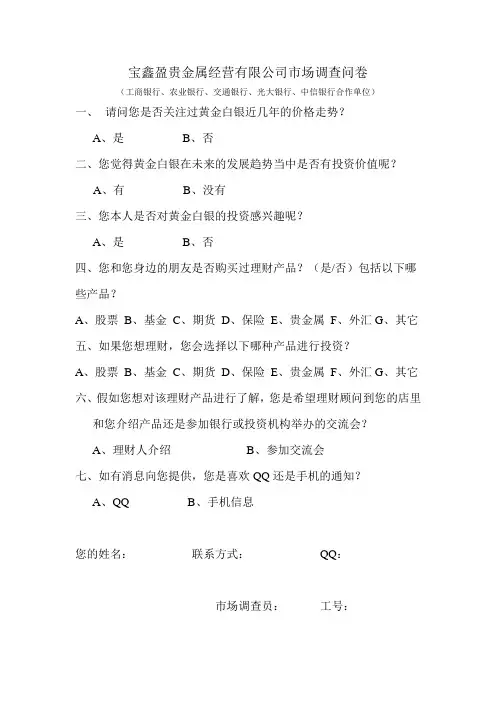 宝鑫盈贵金属经营有限公司市场调查问卷

（工商银行、农业银行、交通银行、光大银行、中信银行合作单位）

一、 请问您是否关注过黄金白银近几年的价格走势？

A、是 B、否

二、您觉得黄金白银在未来的发展趋势当中是否有投资价值呢？

A、有 B、没有

三、您本人是否对黄金白银的投资感兴趣呢？

A、是 B、否

四、您和您身边的朋友是否购买过理财产品？（是/否）包括以下哪些产品？

A、股票 B、基金 C、期货 D、保险 E、贵金属 F、外汇 G、其它

五、如果您想理财，您会选择以下哪种产品进行投资？

A、股票 B、基金 C、期货 D、保险 E、贵金属 F、外汇 G、其它

六、假如您想对该理财产品进行了解，您是希望理财顾问到您的店里和您介绍产品还是参加银行或投资机构举办的交流会？

A、理财人介绍 B、参加交流会

七、如有消息向您提供，您是喜欢 QQ 还是手机的通知？

A、QQ B、手机信息

您的姓名： 联系方式： QQ：

市场调查员： 工号：